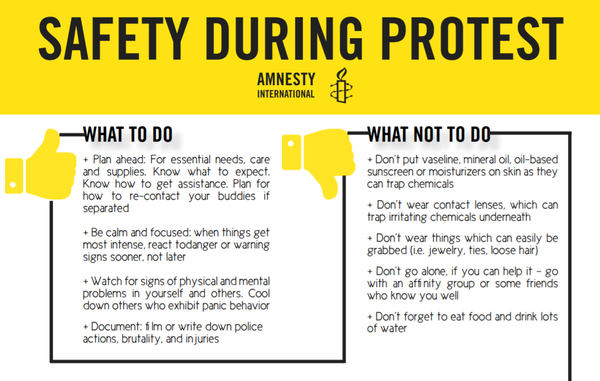 SAFETY DURING PROTEST

AMNESTY INTERNATIONAL

WHAT TO DO

+ Plan ahead: For essential needs, care and supplies. Know what to expect. Know how to get assistance. Plan for how to re-contact your buddies if separated

+ Be calm and focused: when things get most intense, react todanger or warning signs sooner, not later

+ Watch for signs of physical and mental problems in yourself and others. Cool down others who exhibit panic behavior

+ Document: film or write down police actions, brutality, and injuries

WHAT NOT TO DO

+ Don't put vaseline, mineral oil, oil-based sunscreen or moisturizers on skin as they can trap chemicals

+ Don't wear contact lenses, which can trap irritating chemicals underneath

+ Don't wear things which can easily be grabbed (i.e. jewelry, ties, loose hair)

+ Don't go alone, if you can help it - go with an affinity group or some friends who know you well

+ Don't forget to eat food and drink lots of water